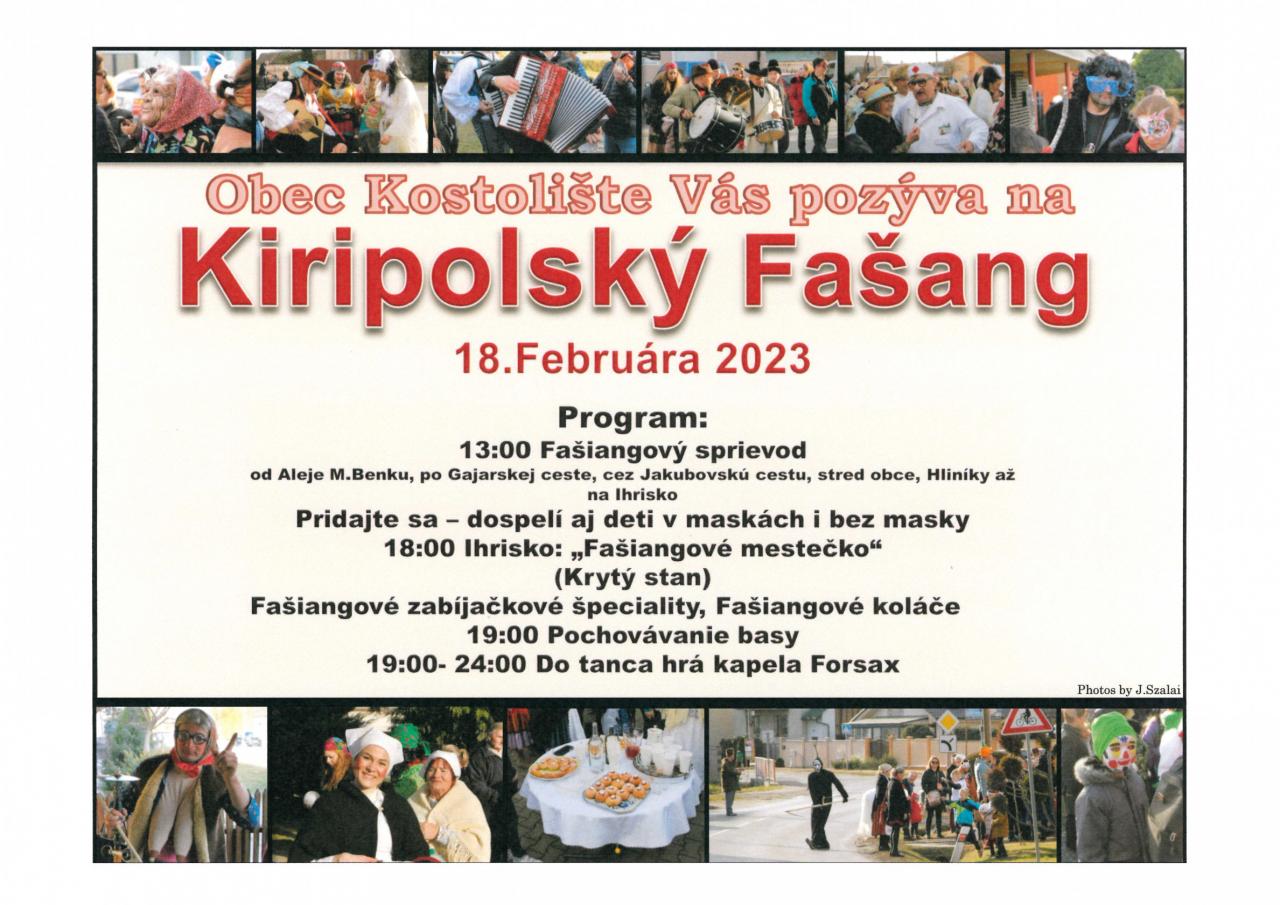 Obec Kostolište Vás pozýva na

Kiripolský Fašang

18.Februára 2023

Program:

13:00 Fašiangový sprievod

od Aleje M.Benku, po Gajarskej ceste, cez Jakubovskú cestu, stred obce, Hliníky až na Ihrisko

Pridajte sa – dospelí aj deti v maskách i bez masky

18:00 Ihrisko: „Fašiangové mestečko“

(Krytý stan)

Fašiangové zabíjačkové špeciality, Fašiangové koláče

19:00 Pochovávanie basy

19:00- 24:00 Do tanca hrá kapela Forsax

Photos by J.Szalai